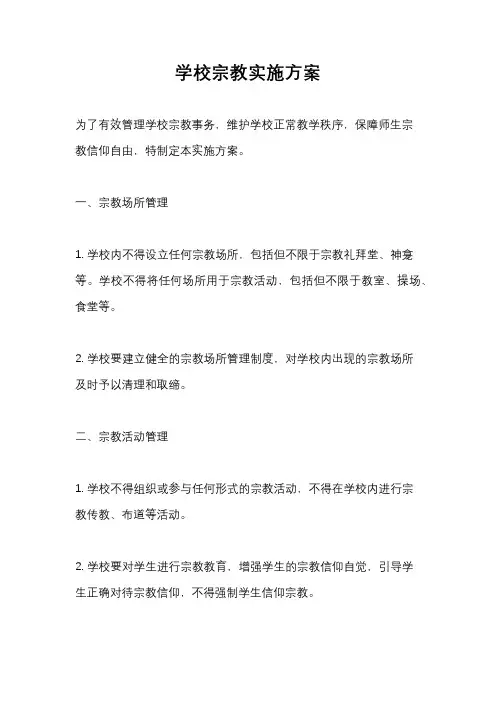 学校宗教实施方案

为了有效管理学校宗教事务，维护学校正常教学秩序，保障师生宗教信仰自由，特制定本实施方案。

一、宗教场所管理

1. 学校内不得设立任何宗教场所，包括但不限于宗教礼拜堂、神龛等。学校不得将任何场所用于宗教活动，包括但不限于教室、操场、食堂等。

2. 学校要建立健全的宗教场所管理制度，对学校内出现的宗教场所及时予以清理和取缔。

二、宗教活动管理

1. 学校不得组织或参与任何形式的宗教活动，不得在学校内进行宗教传教、布道等活动。

2. 学校要对学生进行宗教教育，增强学生的宗教信仰自觉，引导学生正确对待宗教信仰，不得强制学生信仰宗教。